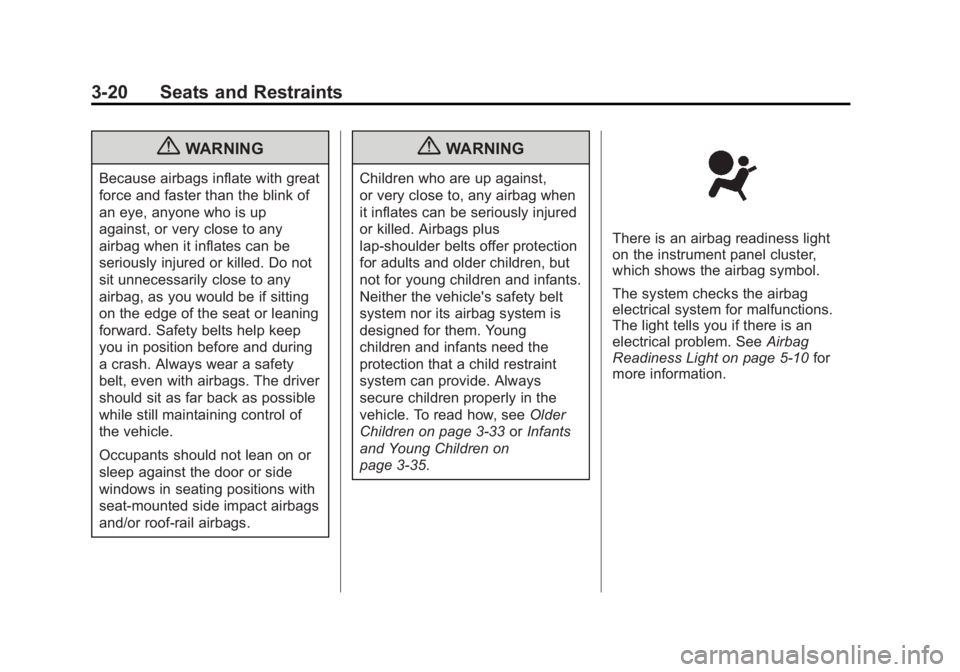 3-20 Seats and Restraints

WARNING

Because airbags inflate with great force and faster than the blink of an eye, anyone who is up against, or very close to any airbag when it inflates can be seriously injured or killed. Do not sit unnecessarily close to any airbag, as you would be if sitting on the edge of the seat or leaning forward. Safety belts help keep you in position before and during a crash. Always wear a safety belt, even with airbags. The driver should sit as far back as possible while still maintaining control of the vehicle.

Occupants should not lean on or sleep against the door or side windows in seating positions with seat-mounted side impact airbags and/or roof-rail airbags.

WARNING

Children who are up against, or very close to, any airbag when it inflates can be seriously injured or killed. Airbags plus lap-shoulder belts offer protection for adults and older children, but not for young children and infants. Neither the vehicle's safety belt system nor its airbag system is designed for them. Young children and infants need the protection that a child restraint system can provide. Always secure children properly in the vehicle. To read how, see Older Children on page 3-33 or Infants and Young Children on page 3-35.

There is an airbag readiness light on the instrument panel cluster, which shows the airbag symbol.

The system checks the airbag electrical system for malfunctions. The light tells you if there is an electrical problem. See Airbag Readiness Light on page 5-10 for more information.

carmanualsonline.info